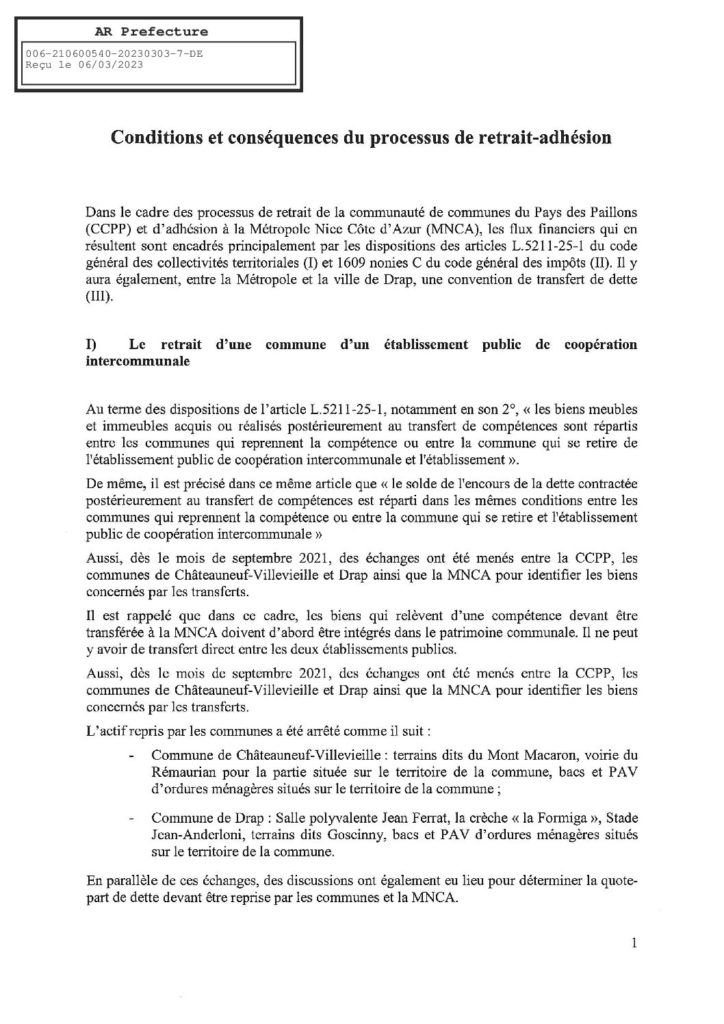 AR Prefecture

006-210600540-20230303-7-DE
Reçu le 06/03/2023

Conditions et conséquences du processus de retrait-adhésion

Dans le cadre des processus de retrait de la communauté de communes du Pays des Paillons (CCPP) et d'adhésion à la Métropole Nice Côte d'Azur (MNCA), les flux financiers qui en résultent sont encadrés principalement par les dispositions des articles L.5211-25-1 du code général des collectivités territoriales (I) et 1609 nonies C du code général des impôts (II). Il y aura également, entre la Métropole et la ville de Drap, une convention de transfert de dette (III).

I) Le retrait d'une commune d'un établissement public de coopération intercommunale

Au terme des dispositions de l'article L.5211-25-1, notamment en son 2°, « les biens meubles et immeubles acquis ou réalisés postérieurement au transfert de compétences sont répartis entre les communes qui reprennent la compétence ou entre la commune qui se retire de l'établissement public de coopération intercommunale et l'établissement ».

De même, il est précisé dans ce même article que « le solde de l'encours de la dette contractée postérieurement au transfert de compétences est réparti dans les mêmes conditions entre les communes qui reprennent la compétence ou entre la commune qui se retire et l'établissement public de coopération intercommunale »

Aussi, dès le mois de septembre 2021, des échanges ont été menés entre la CCPP, les communes de Châteauneuf-Villevieille et Drap ainsi que la MNCA pour identifier les biens concernés par les transferts.

Il est rappelé que dans ce cadre, les biens qui relèvent d'une compétence devant être transférée à la MNCA doivent d'abord être intégrés dans le patrimoine communale. Il ne peut y avoir de transfert direct entre les deux établissements publics.

Aussi, dès le mois de septembre 2021, des échanges ont été menés entre la CCPP, les communes de Châteauneuf-Villevieille et Drap ainsi que la MNCA pour identifier les biens concernés par les transferts.

L'actif repris par les communes a été arrêté comme il suit :

- Commune de Châteauneuf-Villevieille : terrains dits du Mont Macaron, voirie du Rémaurian pour la partie située sur le territoire de la commune, bacs et PAV d'ordures ménagères situés sur le territoire de la commune ;

- Commune de Drap : Salle polyvalente Jean Ferrat, la crèche « la Formiga », Stade Jean-Anderloni, terrains dits Goscinny, bacs et PAV d'ordures ménagères situés sur le territoire de la commune.

En parallèle de ces échanges, des discussions ont également eu lieu pour déterminer la quote-part de dette devant être reprise par les communes et la MNCA.

1